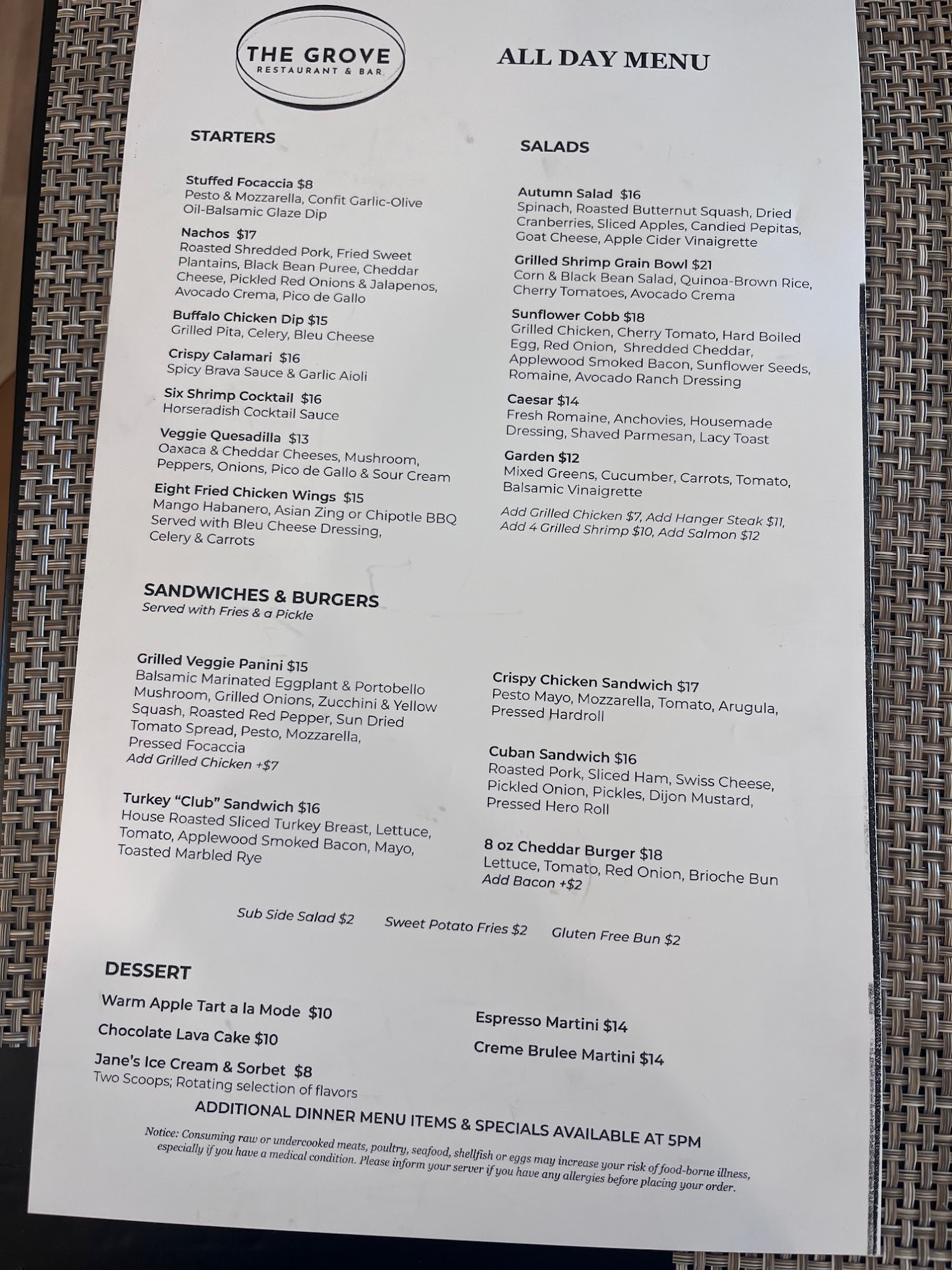 THE GROVE
RESTAURANT & BAR

ALL DAY MENU

STARTERS

Stuffed Focaccia $8
Pesto & Mozzarella, Confit Garlic-Olive Oil-Balsamic Glaze Dip

Nachos $17
Roasted Shredded Pork, Fried Sweet Plantains, Black Bean Puree, Cheddar Cheese, Pickled Red Onions & Jalapenos, Avocado Crema, Pico de Gallo

Buffalo Chicken Dip $15
Grilled Pita, Celery, Bleu Cheese

Crispy Calamari $16
Spicy Brava Sauce & Garlic Aioli

Six Shrimp Cocktail $16
Horseradish Cocktail Sauce

Veggie Quesadilla $13
Oaxaca & Cheddar Cheeses, Mushroom, Peppers, Onions, Pico de Gallo & Sour Cream

Eight Fried Chicken Wings $15
Mango Habanero, Asian Zing or Chipotle BBQ Served with Bleu Cheese Dressing, Celery & Carrots

SALADS

Autumn Salad $16
Spinach, Roasted Butternut Squash, Dried Cranberries, Sliced Apples, Candied Pepitas, Goat Cheese, Apple Cider Vinaigrette

Grilled Shrimp Grain Bowl $21
Corn & Black Bean Salad, Quinoa-Brown Rice, Cherry Tomatoes, Avocado Crema

Sunflower Cobb $18
Grilled Chicken, Cherry Tomato, Hard Boiled Egg, Red Onion, Shredded Cheddar, Applewood Smoked Bacon, Sunflower Seeds, Romaine, Avocado Ranch Dressing

Caesar $14
Fresh Romaine, Anchovies, Housemade Dressing, Shaved Parmesan, Lacy Toast

Garden $12
Mixed Greens, Cucumber, Carrots, Tomato, Balsamic Vinaigrette

Add Grilled Chicken $7, Add Hanger Steak $11, Add 4 Grilled Shrimp $10, Add Salmon $12

SANDWICHES & BURGERS
Served with Fries & a Pickle

Grilled Veggie Panini $15
Balsamic Marinated Eggplant & Portobello Mushroom, Grilled Onions, Zucchini & Yellow Squash, Roasted Red Pepper, Sun Dried Tomato Spread, Pesto, Mozzarella, Pressed Focaccia
Add Grilled Chicken +$7

Turkey "Club" Sandwich $16
House Roasted Sliced Turkey Breast, Lettuce, Tomato, Applewood Smoked Bacon, Mayo, Toasted Marbled Rye

Crispy Chicken Sandwich $17
Pesto Mayo, Mozzarella, Tomato, Arugula, Pressed Hardroll

Cuban Sandwich $16
Roasted Pork, Sliced Ham, Swiss Cheese, Pickled Onion, Pickles, Dijon Mustard, Pressed Hero Roll

8 oz Cheddar Burger $18
Lettuce, Tomato, Red Onion, Brioche Bun
Add Bacon +$2

Sub Side Salad $2 Sweet Potato Fries $2 Gluten Free Bun $2

DESSERT

Warm Apple Tart a la Mode $10

Chocolate Lava Cake $10

Jane's Ice Cream & Sorbet $8
Two Scoops; Rotating selection of flavors

Espresso Martini $14

Creme Brulee Martini $14

ADDITIONAL DINNER MENU ITEMS & SPECIALS AVAILABLE AT 5PM

Notice: Consuming raw or undercooked meats, poultry, seafood, shellfish or eggs may increase your risk of food-borne illness, especially if you have a medical condition. Please inform your server if you have any allergies before placing your order.